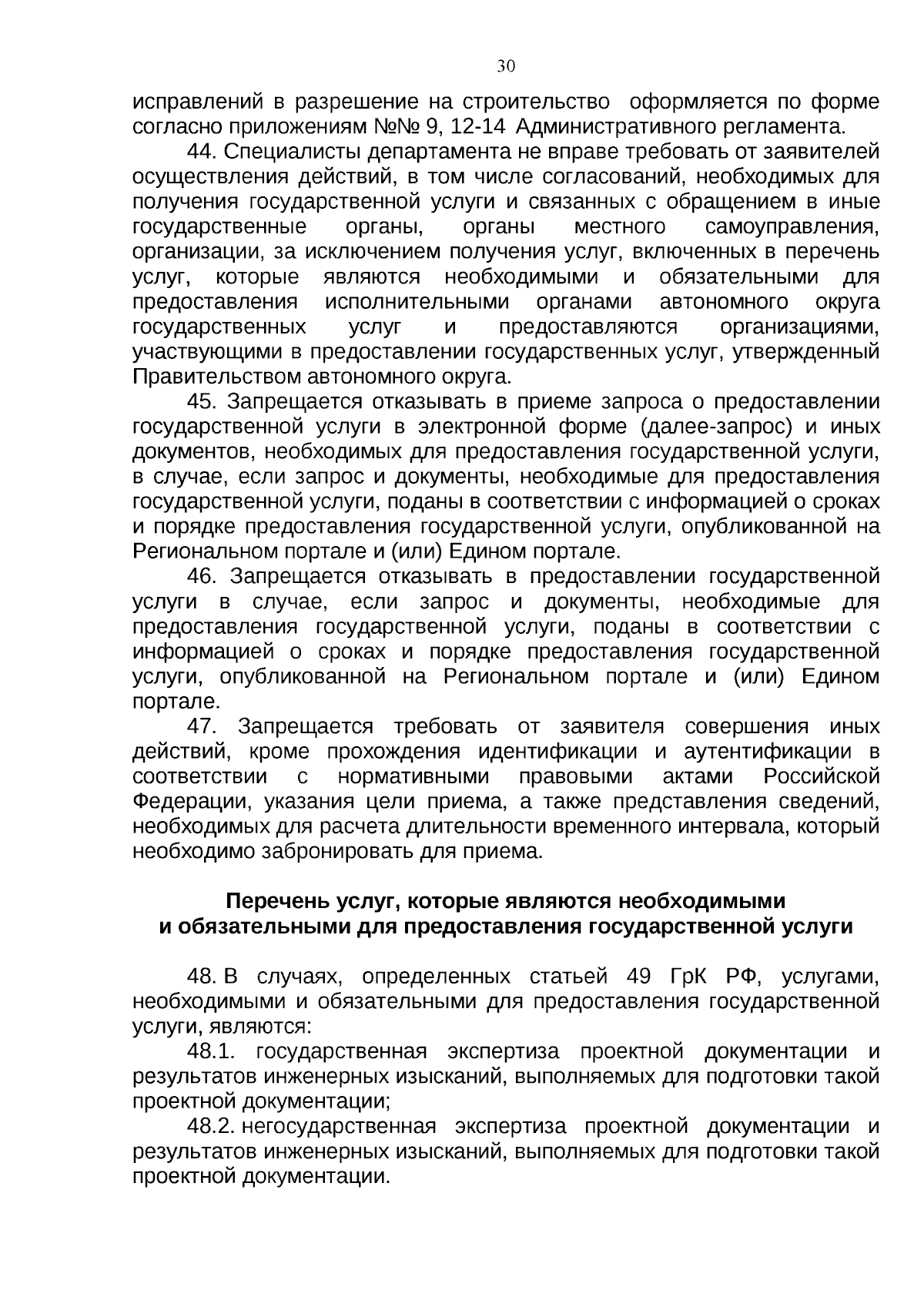 30

исправлений в разрешение на строительство оформляется по форме согласно приложениям №№ 9, 12-14 Административного регламента.

44. Специалисты департамента не вправе требовать от заявителей осуществления действий, в том числе согласований, необходимых для получения государственной услуги и связанных с обращением в иные государственные органы, органы местного самоуправления, организации, за исключением получения услуг, включенных в перечень услуг, которые являются необходимыми и обязательными для предоставления исполнительными органами автономного округа государственных услуг и предоставляются организациями, участвующими в предоставлении государственных услуг, утвержденный Правительством автономного округа.

45. Запрещается отказывать в приеме запроса о предоставлении государственной услуги в электронной форме (далее-запрос) и иных документов, необходимых для предоставления государственной услуги, в случае, если запрос и документы, необходимые для предоставления государственной услуги, поданы в соответствии с информацией о сроках и порядке предоставления государственной услуги, опубликованной на Региональном портале и (или) Едином портале.

46. Запрещается отказывать в предоставлении государственной услуги в случае, если запрос и документы, необходимые для предоставления государственной услуги, поданы в соответствии с информацией о сроках и порядке предоставления государственной услуги, опубликованной на Региональном портале и (или) Едином портале.

47. Запрещается требовать от заявителя совершения иных действий, кроме прохождения идентификации и аутентификации в соответствии с нормативными правовыми актами Российской Федерации, указания цели приема, а также представления сведений, необходимых для расчета длительности временного интервала, который необходимо забронировать для приема.

Перечень услуг, которые являются необходимыми и обязательными для предоставления государственной услуги

48. В случаях, определенных статьей 49 ГрК РФ, услугами, необходимыми и обязательными для предоставления государственной услуги, являются:

48.1. государственная экспертиза проектной документации и результатов инженерных изысканий, выполняемых для подготовки такой проектной документации;

48.2. негосударственная экспертиза проектной документации и результатов инженерных изысканий, выполняемых для подготовки такой проектной документации.